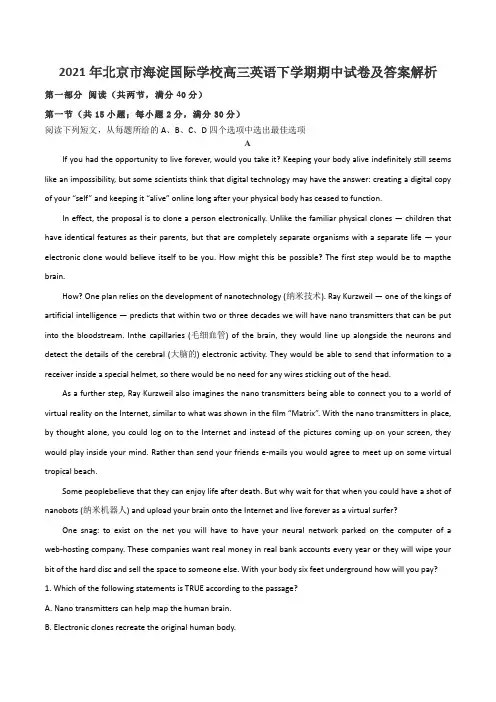 2021 年北京市海淀国际学校高三英语下学期期中试卷及答案解析

第一部分 阅读（共两节，满分 40 分）

第一节（共 15 小题；每小题 2 分，满分 30 分）

阅读下列短文，从每题所给的 A、B、C、D 四个选项中选出最佳选项

A

If you had the opportunity to live forever, would you take it? Keeping your body alive indefinitely still seems like an impossibility, but some scientists think that digital technology may have the answer: creating a digital copy of your "self" and keeping it "alive" online long after your physical body has ceased to function.

In effect, the proposal is to clone a person electronically. Unlike the familiar physical clones — children that have identical features as their parents, but that are completely separate organisms with a separate life — your electronic clone would believe itself to be you. How might this be possible? The first step would be to mapthe brain.

How? One plan relies on the development of nanotechnology (纳米技术). Ray Kurzweil — one of the kings of artificial intelligence — predicts that within two or three decades we will have nano transmitters that can be put into the bloodstream. Inthe capillaries (毛细血管) of the brain, they would line up alongside the neurons and detect the details of the cerebral (大脑的) electronic activity. They would be able to send that information to a receiver inside a special helmet, so there would be no need for any wires sticking out of the head.

As a further step, Ray Kurzweil also imagines the nano transmitters being able to connect you to a world of virtual reality on the Internet, similar to what was shown in the film "Matrix". With the nano transmitters in place, by thought alone, you could log on to the Internet and instead of the pictures coming up on your screen, they would play inside your mind. Rather than send your friends e-mails you would agree to meet up on some virtual tropical beach.

Some peoplebelieve that they can enjoy life after death. But why wait for that when you could have a shot of nanobots (纳米机器人) and upload your brain onto the Internet and live forever as a virtual surfer?

One snag: to exist on the net you will have to have your neural network parked on the computer of a web-hosting company. These companies want real money in real bank accounts every year or they will wipe your bit of the hard disc and sell the space to someone else. With your body six feet underground how will you pay?

1. Which of the following statements is TRUE according to the passage?

A. Nano transmitters can help map the human brain.

B. Electronic clones recreate the original human body.